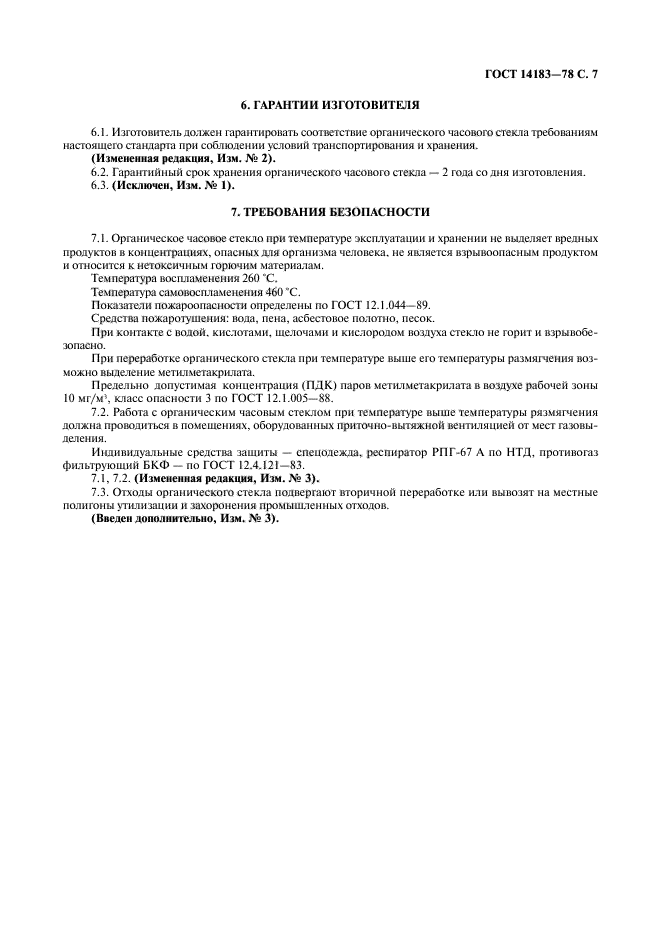 ГОСТ 14183—78 С. 7

6. ГАРАНТИИ ИЗГОТОВИТЕЛЯ

6.1. Изготовитель должен гарантировать соответствие органического часового стекла требованиям настоящего стандарта при соблюдении условий транспортирования и хранения.
(Измененная редакция, Изм. № 2).
6.2. Гарантийный срок хранения органического часового стекла — 2 года со дня изготовления.
6.3. (Исключен, Изм. № 1).

7. ТРЕБОВАНИЯ БЕЗОПАСНОСТИ

7.1. Органическое часовое стекло при температуре эксплуатации и хранении не выделяет вредных продуктов в концентрациях, опасных для организма человека, не является взрывоопасным продуктом и относится к нетоксичным горючим материалам.
Температура воспламенения 260 °С.
Температура самовоспламенения 460 °С.
Показатели пожароопасности определены по ГОСТ 12.1.044—89.
Средства пожаротушения: вода, пена, асбестовое полотно, песок.
При контакте с водой, кислотами, щелочами и кислородом воздуха стекло не горит и взрывобезопасно.
При переработке органического стекла при температуре выше его температуры размягчения возможно выделение метилметакрилата.
Предельно допустимая концентрация (ПДК) паров метилметакрилата в воздухе рабочей зоны 10 мг/м$^3$, класс опасности 3 по ГОСТ 12.1.005—88.
7.2. Работа с органическим часовым стеклом при температуре выше температуры рязмягчения должна проводиться в помещениях, оборудованных приточно-вытяжной вентиляцией от мест газовыделения.
Индивидуальные средства защиты — спецодежда, респиратор РПГ-67 А по НТД, противогаз фильтрующий БКФ — по ГОСТ 12.4.121—83.
7.1, 7.2. (Измененная редакция, Изм. № 3).
7.3. Отходы органического стекла подвергают вторичной переработке или вывозят на местные полигоны утилизации и захоронения промышленных отходов.
(Введен дополнительно, Изм. № 3).